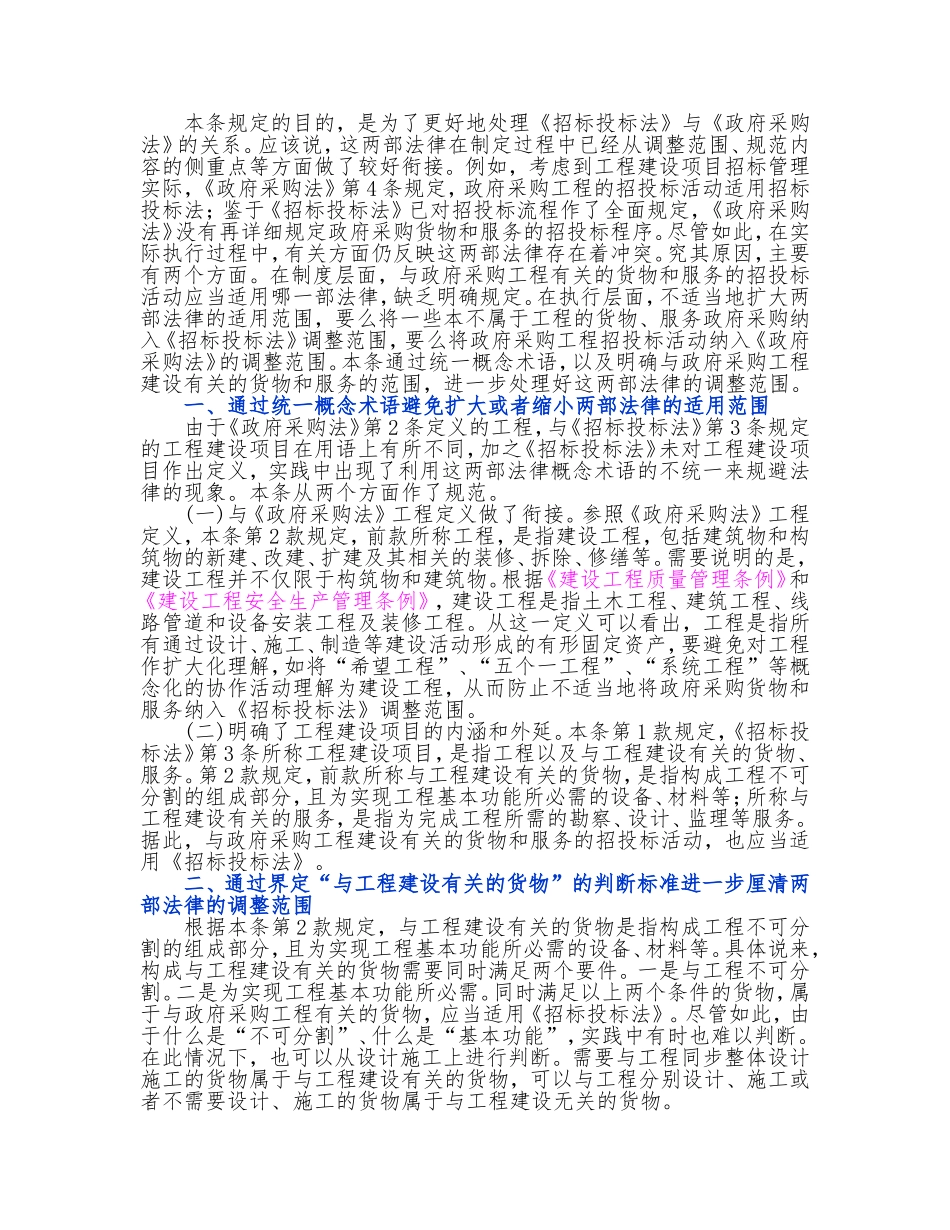 本条规定的目的，是为了更好地处理《招标投标法》与《政府采购法》的关系。应该说，这两部法律在制定过程中已经从调整范围、规范内容的侧重点等方面做了较好衔接。例如，考虑到工程建设项目招标管理实际，《政府采购法》第4条规定，政府采购工程的招投标活动适用招标投标法；鉴于《招标投标法》已对招投标流程作了全面规定，《政府采购法》没有再详细规定政府采购货物和服务的招投标程序。尽管如此，在实际执行过程中，有关方面仍反映这两部法律存在着冲突。究其原因，主要有两个方面。在制度层面，与政府采购工程有关的货物和服务的招投标活动应当适用哪一部法律，缺乏明确规定。在执行层面，不适当地扩大两部法律的适用范围，要么将一些本不属于工程的货物、服务政府采购纳入《招标投标法》调整范围，要么将政府采购工程招投标活动纳入《政府采购法》的调整范围。本条通过统一概念术语，以及明确与政府采购工程建设有关的货物和服务的范围，进一步处理好这两部法律的调整范围。

一、通过统一概念术语避免扩大或者缩小两部法律的适用范围

由于《政府采购法》第2条定义的工程，与《招标投标法》第3条规定的工程建设项目在用语上有所不同，加之《招标投标法》未对工程建设项目作出定义，实践中出现了利用这两部法律概念术语的不统一来规避法律的现象。本条从两个方面作了规范。

(一)与《政府采购法》工程定义做了衔接。参照《政府采购法》工程定义，本条第2款规定，前款所称工程，是指建设工程，包括建筑物和构筑物的新建、改建、扩建及其相关的装修、拆除、修缮等。需要说明的是，建设工程并不仅限于构筑物和建筑物。根据《建设工程质量管理条例》和《建设工程安全生产管理条例》，建设工程是指土木工程、建筑工程、线路管道和设备安装工程及装修工程。从这一定义可以看出，工程是指所有通过设计、施工、制造等建设活动形成的有形固定资产，要避免对工程作扩大化理解，如将“希望工程”、“五个一工程”、“系统工程”等概念化的协作活动理解为建设工程，从而防止不适当地将政府采购货物和服务纳入《招标投标法》调整范围。

(二)明确了工程建设项目的内涵和外延。本条第1款规定，《招标投标法》第3条所称工程建设项目，是指工程以及与工程建设有关的货物、服务。第2款规定，前款所称与工程建设有关的货物，是指构成工程不可分割的组成部分，且为实现工程基本功能所必需的设备、材料等；所称与工程建设有关的服务，是指为完成工程所需的勘察、设计、监理等服务。据此，与政府采购工程建设有关的货物和服务的招投标活动，也应当适用《招标投标法》。

二、通过界定“与工程建设有关的货物”的判断标准进一步厘清两部法律的调整范围

根据本条第2款规定，与工程建设有关的货物是指构成工程不可分割的组成部分，且为实现工程基本功能所必需的设备、材料等。具体说来，构成与工程建设有关的货物需要同时满足两个要件。一是与工程不可分割。二是为实现工程基本功能所必需。同时满足以上两个条件的货物，属于与政府采购工程有关的货物，应当适用《招标投标法》。尽管如此，由于什么是“不可分割”、什么是“基本功能”，实践中有时也难以判断。在此情况下，也可以从设计施工上进行判断。需要与工程同步整体设计施工的货物属于与工程建设有关的货物，可以与工程分别设计、施工或者不需要设计、施工的货物属于与工程建设无关的货物。